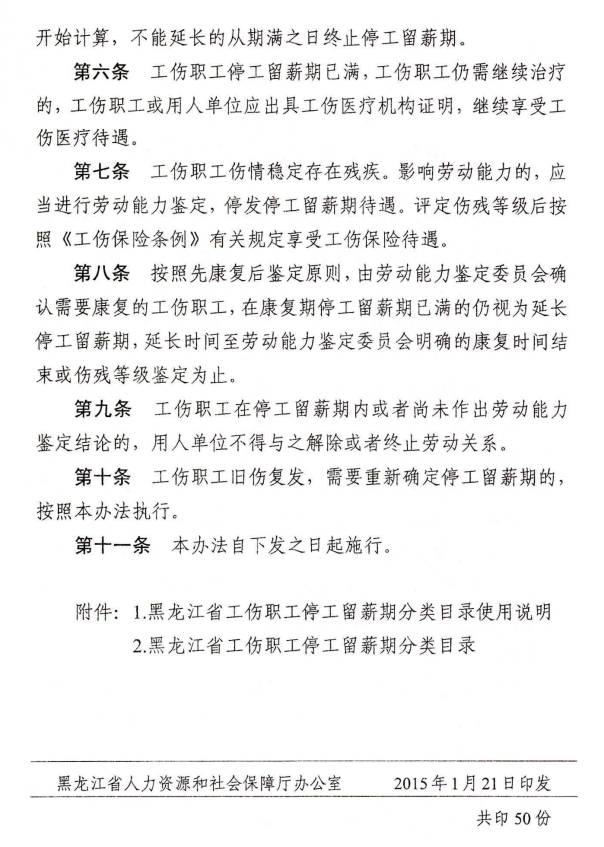 开始计算，不能延长的从期满之日终止停工留薪期。

第六条 工伤职工停工留薪期已满，工伤职工仍需继续治疗的，工伤职工或用人单位应出具工伤医疗机构证明，继续享受工伤医疗待遇。

第七条 工伤职工伤情稳定存在残疾。影响劳动能力的，应当进行劳动能力鉴定，停发停工留薪期待遇。评定伤残等级后按照《工伤保险条例》有关规定享受工伤保险待遇。

第八条 按照先康复后鉴定原则，由劳动能力鉴定委员会确认需要康复的工伤职工，在康复期停工留薪期已满的仍视为延长停工留薪期，延长时间至劳动能力鉴定委员会明确的康复时间结束或伤残等级鉴定为止。

第九条 工伤职工在停工留薪期内或者尚未作出劳动能力鉴定结论的，用人单位不得与之解除或者终止劳动关系。

第十条 工伤职工旧伤复发，需要重新确定停工留薪期的，按照本办法执行。

第十一条 本办法自下发之日起施行。

附件：1.黑龙江省工伤职工停工留薪期分类目录使用说明
2.黑龙江省工伤职工停工留薪期分类目录

黑龙江省人力资源和社会保障厅办公室 2015年1月21日印发

共印50份